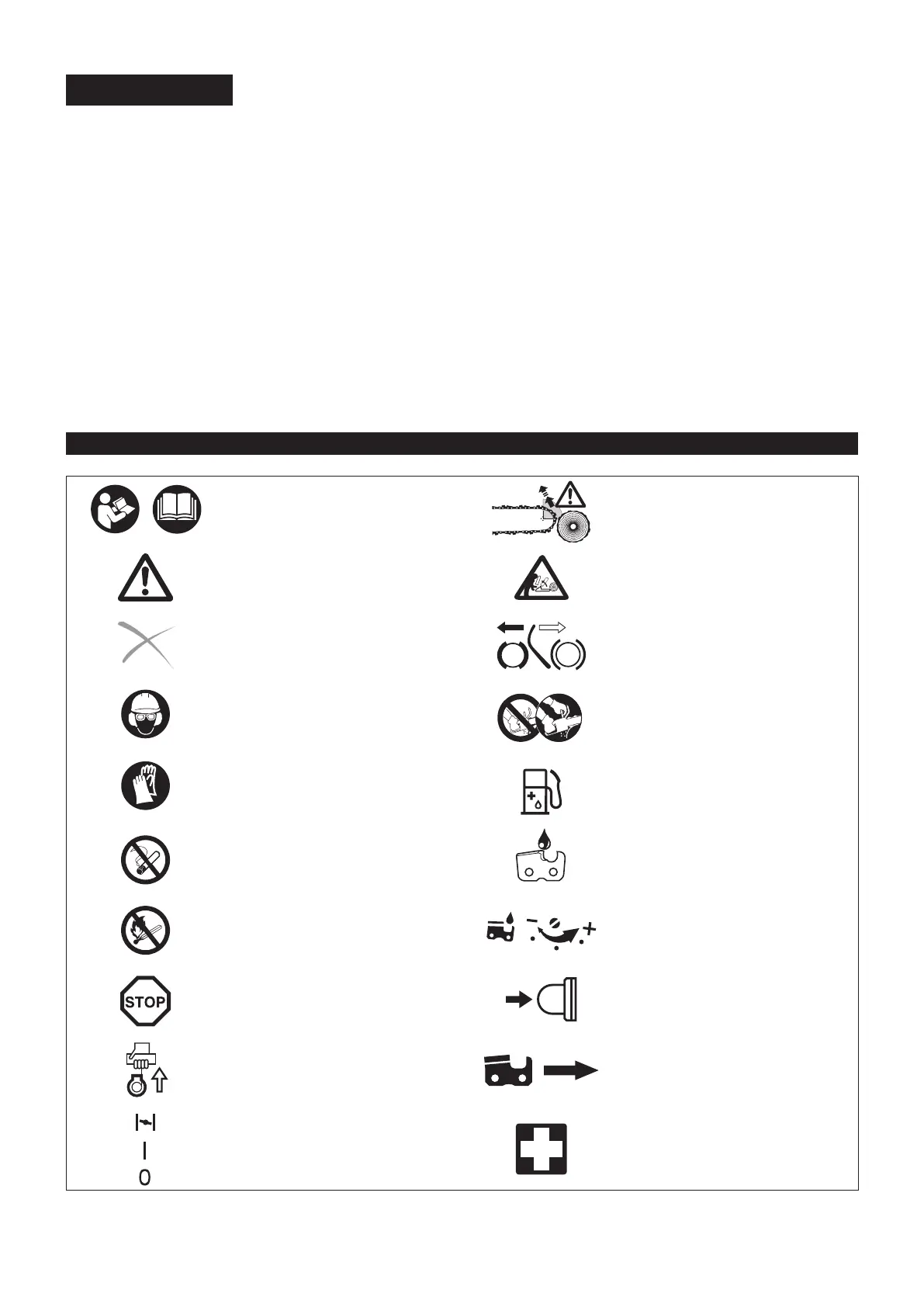 STOP

I
0